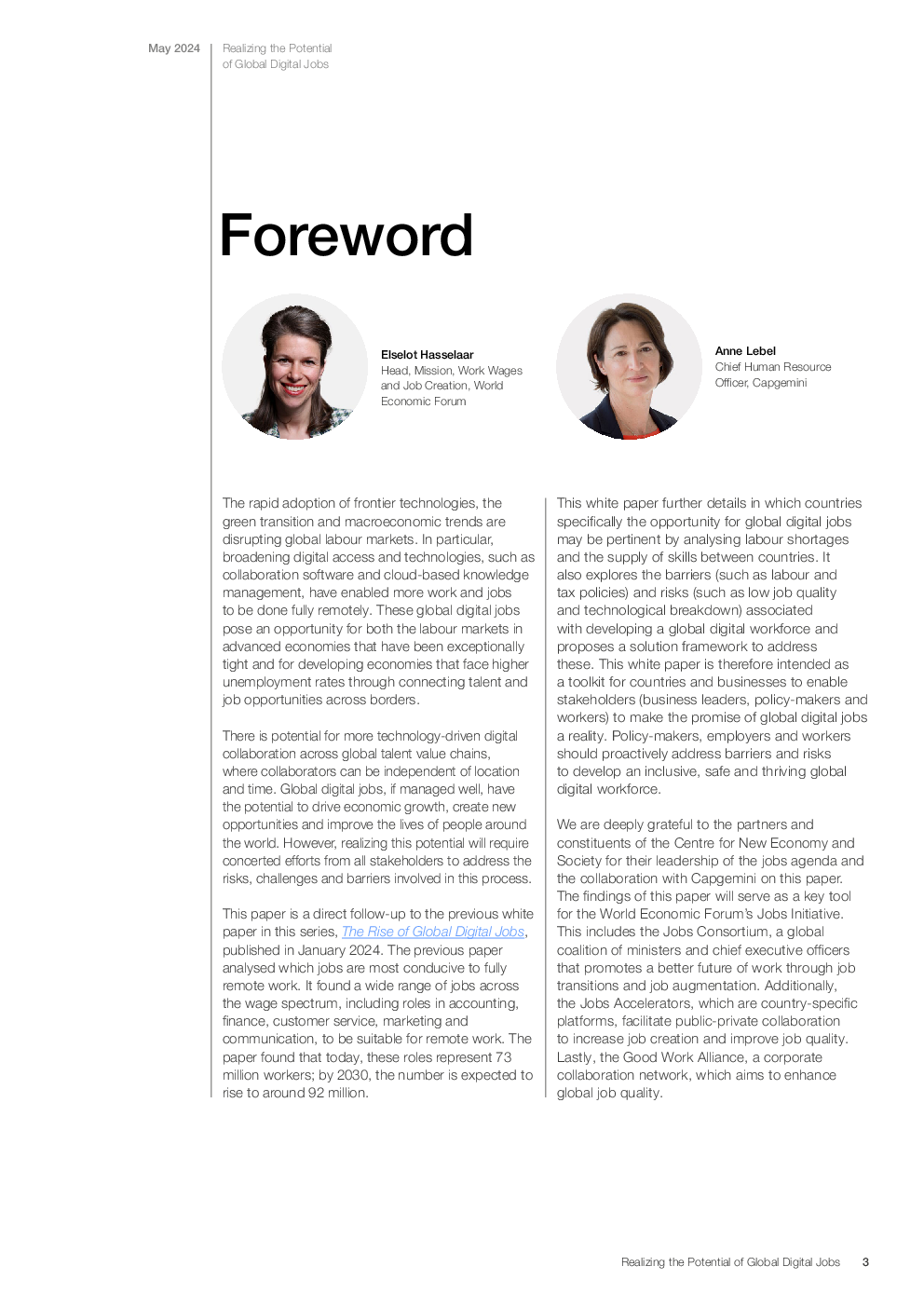 May 2024

Realizing the Potential of Global Digital Jobs

Foreword

Elselot Hasselaar
Head, Mission, Work Wages and Job Creation, World Economic Forum

Anne Lebel
Chief Human Resource Officer, Capgemini

The rapid adoption of frontier technologies, the green transition and macroeconomic trends are disrupting global labour markets. In particular, broadening digital access and technologies, such as collaboration software and cloud-based knowledge management, have enabled more work and jobs to be done fully remotely. These global digital jobs pose an opportunity for both the labour markets in advanced economies that have been exceptionally tight and for developing economies that face higher unemployment rates through connecting talent and job opportunities across borders.

There is potential for more technology-driven digital collaboration across global talent value chains, where collaborators can be independent of location and time. Global digital jobs, if managed well, have the potential to drive economic growth, create new opportunities and improve the lives of people around the world. However, realizing this potential will require concerted efforts from all stakeholders to address the risks, challenges and barriers involved in this process.

This paper is a direct follow-up to the previous white paper in this series, The Rise of Global Digital Jobs, published in January 2024. The previous paper analysed which jobs are most conducive to fully remote work. It found a wide range of jobs across the wage spectrum, including roles in accounting, finance, customer service, marketing and communication, to be suitable for remote work. The paper found that today, these roles represent 73 million workers; by 2030, the number is expected to rise to around 92 million.

This white paper further details in which countries specifically the opportunity for global digital jobs may be pertinent by analysing labour shortages and the supply of skills between countries. It also explores the barriers (such as labour and tax policies) and risks (such as low job quality and technological breakdown) associated with developing a global digital workforce and proposes a solution framework to address these. This white paper is therefore intended as a toolkit for countries and businesses to enable stakeholders (business leaders, policy-makers and workers) to make the promise of global digital jobs a reality. Policy-makers, employers and workers should proactively address barriers and risks to develop an inclusive, safe and thriving global digital workforce.

We are deeply grateful to the partners and constituents of the Centre for New Economy and Society for their leadership of the jobs agenda and the collaboration with Capgemini on this paper. The findings of this paper will serve as a key tool for the World Economic Forum's Jobs Initiative. This includes the Jobs Consortium, a global coalition of ministers and chief executive officers that promotes a better future of work through job transitions and job augmentation. Additionally, the Jobs Accelerators, which are country-specific platforms, facilitate public-private collaboration to increase job creation and improve job quality. Lastly, the Good Work Alliance, a corporate collaboration network, which aims to enhance global job quality.

Realizing the Potential of Global Digital Jobs 3